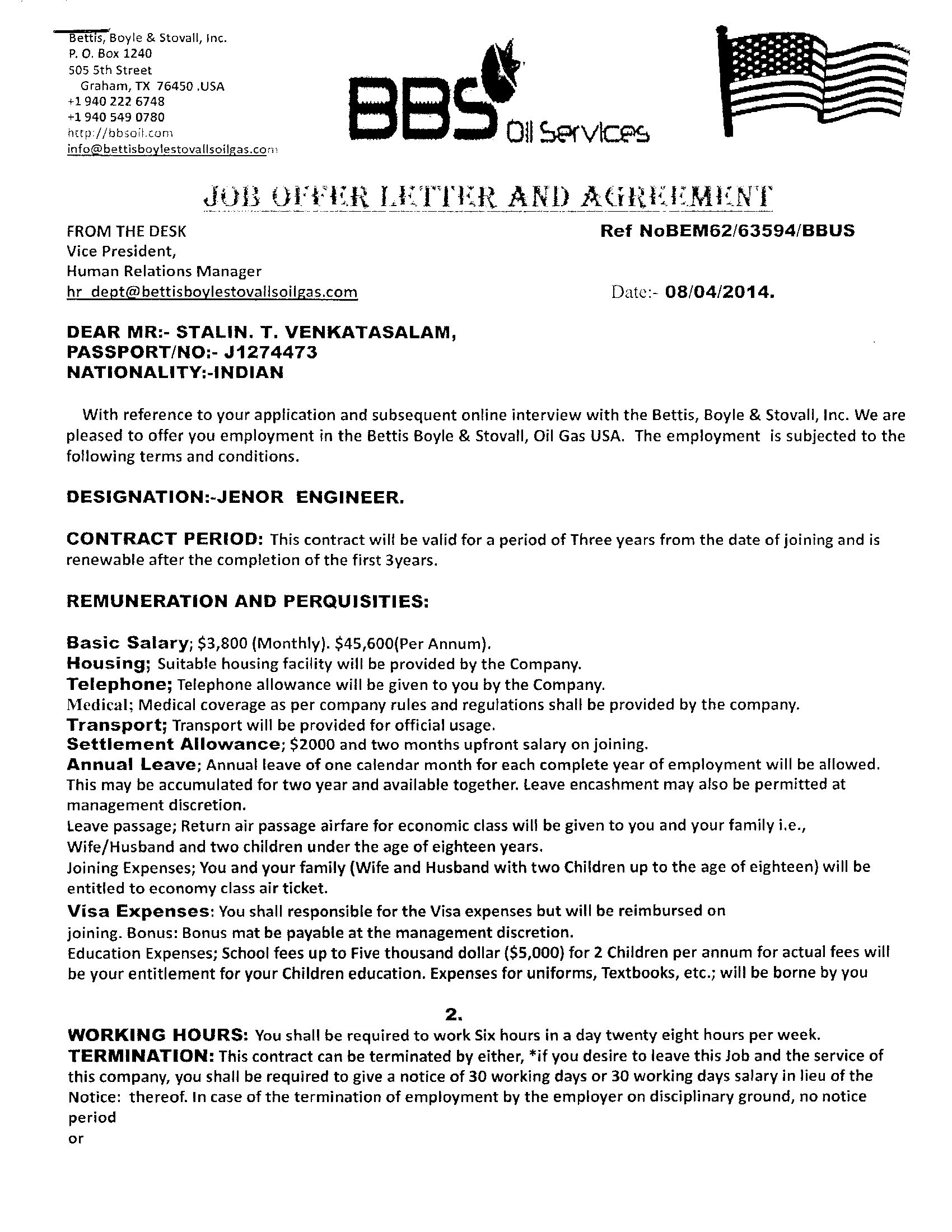 Bettis, Boyle & Stovall, Inc.
P. O. Box 1240
505 5th Street
Graham, TX 76450 .USA
+1 940 222 6748
+1 940 549 0780
http://bbsoil.com
info@bettisboylestovallsoilgas.com

BBS Oil Services

JOB OFFER LETTER AND AGREEMENT

FROM THE DESK
Vice President,
Human Relations Manager
hr_dept@bettisboylestovallsoilgas.com

Ref NoBEM62/63594/BBUS

Date:- 08/04/2014.

DEAR MR:- STALIN. T. VENKATASALAM,
PASSPORT/NO:- J1274473
NATIONALITY:-INDIAN

With reference to your application and subsequent online interview with the Bettis, Boyle & Stovall, Inc. We are pleased to offer you employment in the Bettis Boyle & Stovall, Oil Gas USA. The employment is subjected to the following terms and conditions.

DESIGNATION:-JENOR ENGINEER.

CONTRACT PERIOD: This contract will be valid for a period of Three years from the date of joining and is renewable after the completion of the first 3years.

REMUNERATION AND PERQUISITIES:

Basic Salary; $3,800 (Monthly). $45,600(Per Annum).
Housing; Suitable housing facility will be provided by the Company.
Telephone; Telephone allowance will be given to you by the Company.
Medical; Medical coverage as per company rules and regulations shall be provided by the company.
Transport; Transport will be provided for official usage.
Settlement Allowance; $2000 and two months upfront salary on joining.
Annual Leave; Annual leave of one calendar month for each complete year of employment will be allowed. This may be accumulated for two year and available together. Leave encashment may also be permitted at management discretion.
Leave passage; Return air passage airfare for economic class will be given to you and your family i.e., Wife/Husband and two children under the age of eighteen years.
Joining Expenses; You and your family (Wife and Husband with two Children up to the age of eighteen) will be entitled to economy class air ticket.
Visa Expenses: You shall responsible for the Visa expenses but will be reimbursed on joining. Bonus: Bonus mat be payable at the management discretion.
Education Expenses; School fees up to Five thousand dollar ($5,000) for 2 Children per annum for actual fees will be your entitlement for your Children education. Expenses for uniforms, Textbooks, etc.; will be borne by you

2.

WORKING HOURS: You shall be required to work Six hours in a day twenty eight hours per week.
TERMINATION: This contract can be terminated by either, *if you desire to leave this Job and the service of this company, you shall be required to give a notice of 30 working days or 30 working days salary in lieu of the Notice: thereof. In case of the termination of employment by the employer on disciplinary ground, no notice period
or